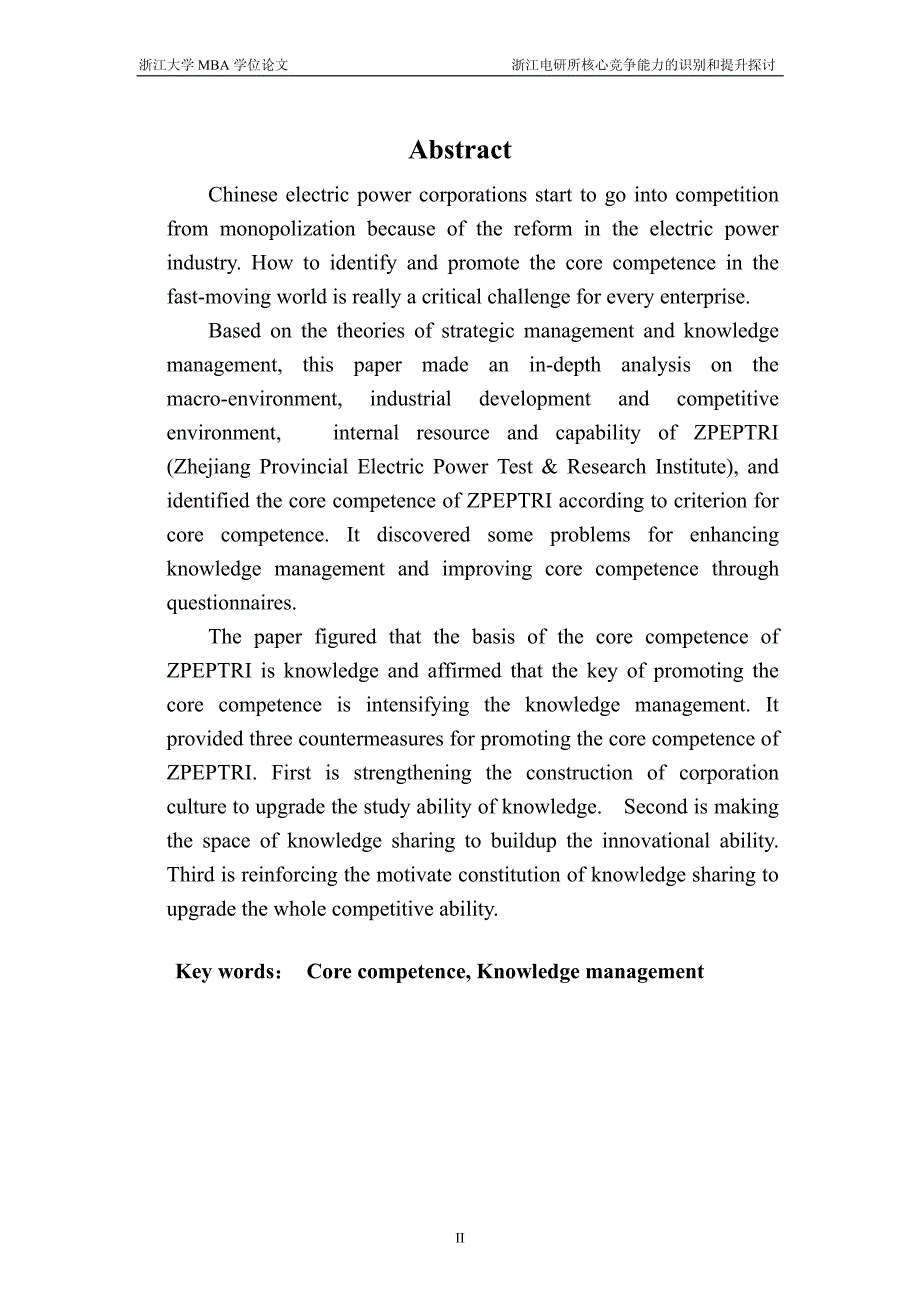 浙江大学 MBA 学位论文 浙江电研所核心竞争能力的识别和提升探讨

Abstract

Chinese electric power corporations start to go into competition from monopolization because of the reform in the electric power industry. How to identify and promote the core competence in the fast-moving world is really a critical challenge for every enterprise.

Based on the theories of strategic management and knowledge management, this paper made an in-depth analysis on the macro-environment, industrial development and competitive environment, internal resource and capability of ZPEPTRI (Zhejiang Provincial Electric Power Test & Research Institute), and identified the core competence of ZPEPTRI according to criterion for core competence. It discovered some problems for enhancing knowledge management and improving core competence through questionnaires.

The paper figured that the basis of the core competence of ZPEPTRI is knowledge and affirmed that the key of promoting the core competence is intensifying the knowledge management. It provided three countermeasures for promoting the core competence of ZPEPTRI. First is strengthening the construction of corporation culture to upgrade the study ability of knowledge. Second is making the space of knowledge sharing to buildup the innovational ability. Third is reinforcing the motivate constitution of knowledge sharing to upgrade the whole competitive ability.

Key words: Core competence, Knowledge management

II